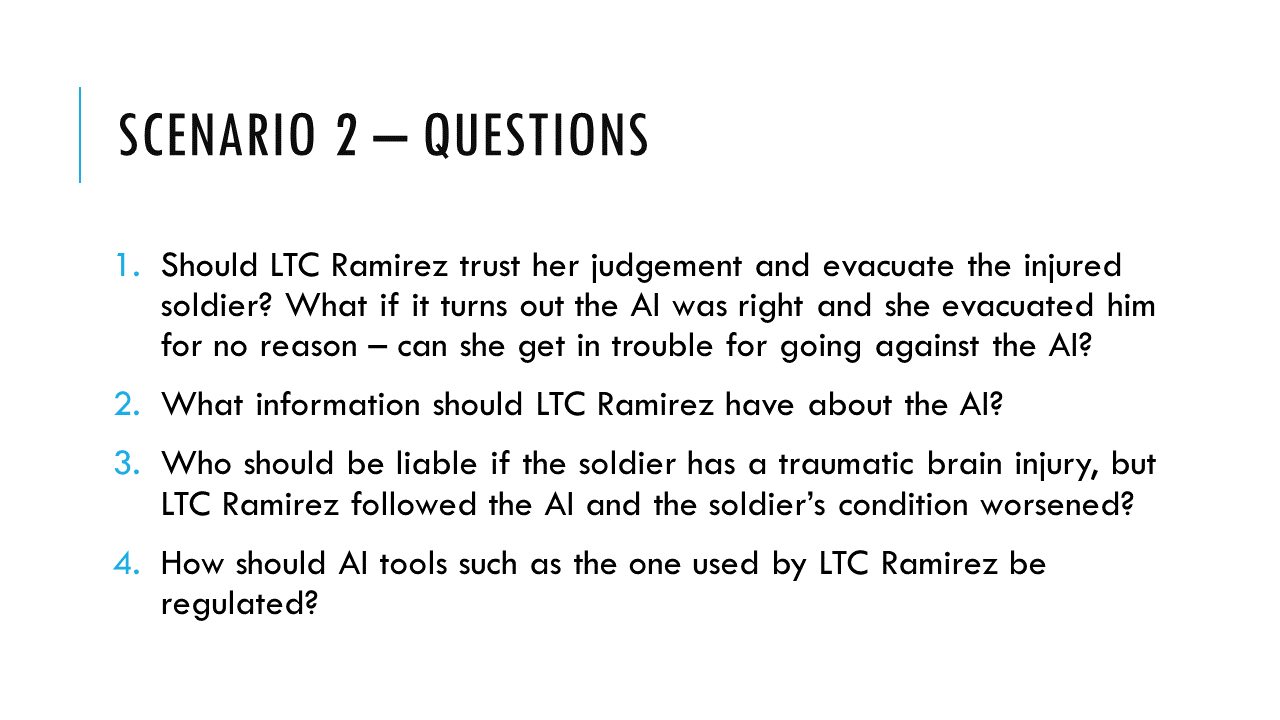 SCENARIO 2 – QUESTIONS

1. Should LTC Ramirez trust her judgement and evacuate the injured soldier? What if it turns out the AI was right and she evacuated him for no reason – can she get in trouble for going against the AI?

2. What information should LTC Ramirez have about the AI?

3. Who should be liable if the soldier has a traumatic brain injury, but LTC Ramirez followed the AI and the soldier's condition worsened?

4. How should AI tools such as the one used by LTC Ramirez be regulated?